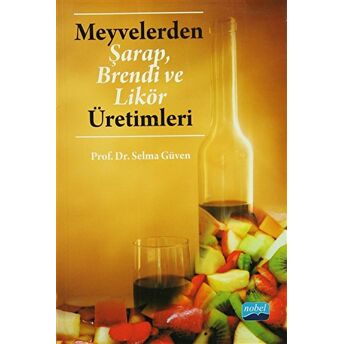 Meyvelerden
Şarap,
Brendi ve
Likör
Üretimleri

Prof. Dr. Selma Güven

nobel